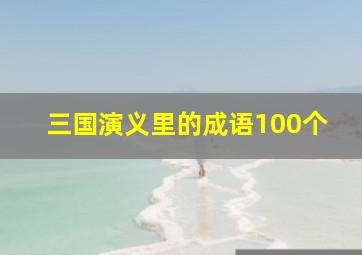 三国演义里的成语100个